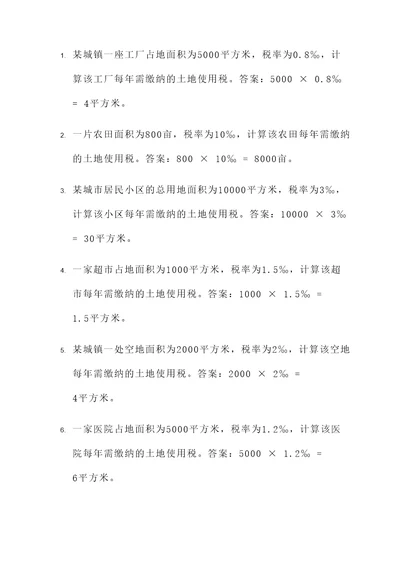 1. 某城镇一座工厂占地面积为5000平方米，税率为0.8‰，计算该工厂每年需缴纳的土地使用税。答案：5000 × 0.8‰ = 4平方米。

2. 一片农田面积为800亩，税率为10‰，计算该农田每年需缴纳的土地使用税。答案：800 × 10‰ = 8000亩。

3. 某城市居民小区的总用地面积为10000平方米，税率为3‰，计算该小区每年需缴纳的土地使用税。答案：10000 × 3‰ = 30平方米。

4. 一家超市占地面积为1000平方米，税率为1.5‰，计算该超市每年需缴纳的土地使用税。答案：1000 × 1.5‰ = 1.5平方米。

5. 某城镇一处空地面积为2000平方米，税率为2‰，计算该空地每年需缴纳的土地使用税。答案：2000 × 2‰ = 4平方米。

6. 一家医院占地面积为5000平方米，税率为1.2‰，计算该医院每年需缴纳的土地使用税。答案：5000 × 1.2‰ = 6平方米。